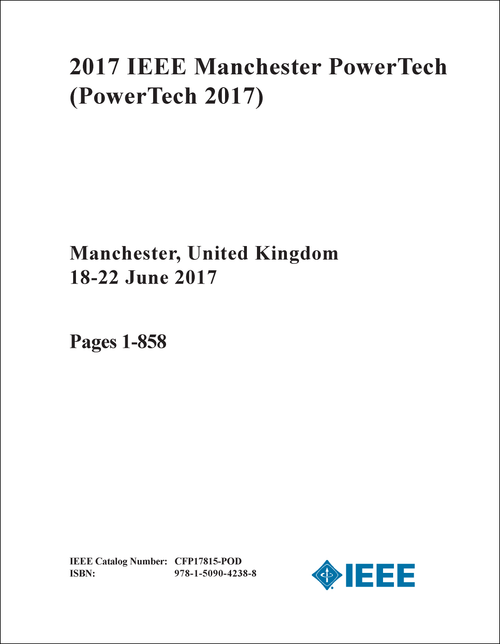 2017 IEEE Manchester PowerTech (PowerTech 2017)

Manchester, United Kingdom
18-22 June 2017

Pages 1-858

IEEE Catalog Number: CFP17815-POD
ISBN: 978-1-5090-4238-8

IEEE